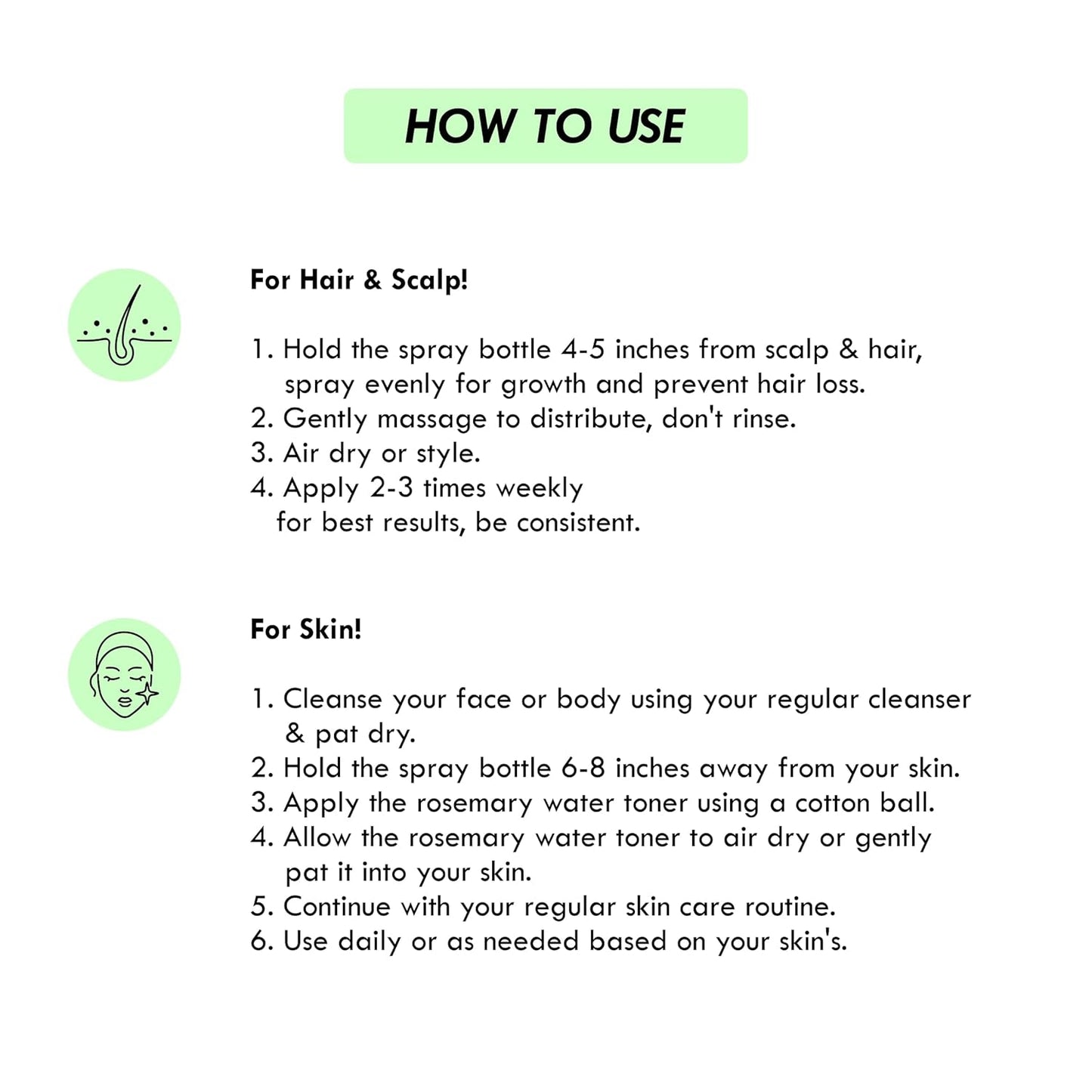 HOW TO USE

For Hair & Scalp!

1. Hold the spray bottle 4-5 inches from scalp & hair, spray evenly for growth and prevent hair loss.
2. Gently massage to distribute, don't rinse.
3. Air dry or style.
4. Apply 2-3 times weekly for best results, be consistent.

For Skin!

1. Cleanse your face or body using your regular cleanser & pat dry.
2. Hold the spray bottle 6-8 inches away from your skin.
3. Apply the rosemary water toner using a cotton ball.
4. Allow the rosemary water toner to air dry or gently pat it into your skin.
5. Continue with your regular skin care routine.
6. Use daily or as needed based on your skin's.